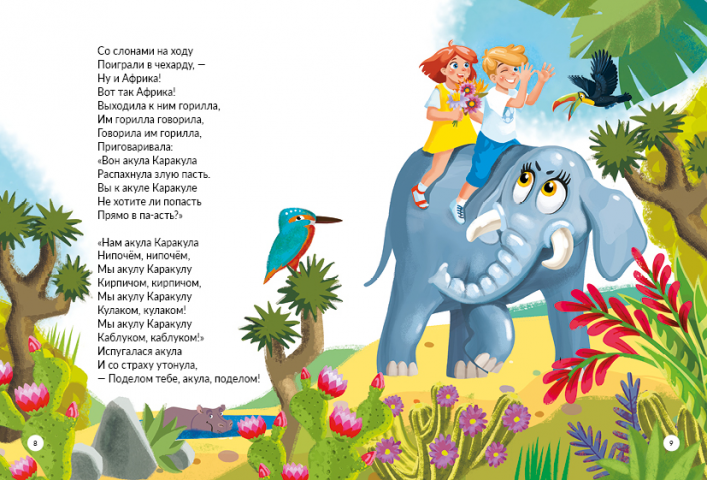 Со слонами на ходу
Поиграли в чехарду, —
Ну и Африка!
Вот так Африка!
Выходила к ним горилла,
Им горилла говорила,
Говорила им горилла,
Приговаривала:
«Вон акула Каракула
Распахнула злую пасть.
Вы к акуле Каракуле
Не хотите ли попасть
Прямо в па-асть?»

«Нам акула Каракула
Нипочём, нипочём,
Мы акулу Каракулу
Кирпичом, кирпичом,
Мы акулу Каракулу
Кулаком, кулаком!
Мы акулу Каракулу
Каблуком, каблуком!»
Испугалася акула
И со страху утонула,
— Поделом тебе, акула, поделом!

8

9